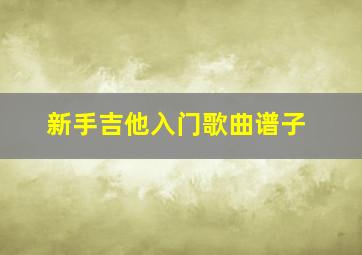 新手吉他入门歌曲谱子